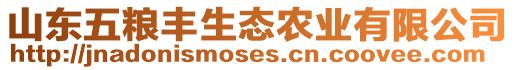 山东五粮丰生态农业有限公司
http://jnadonismoses.cn.coovee.com